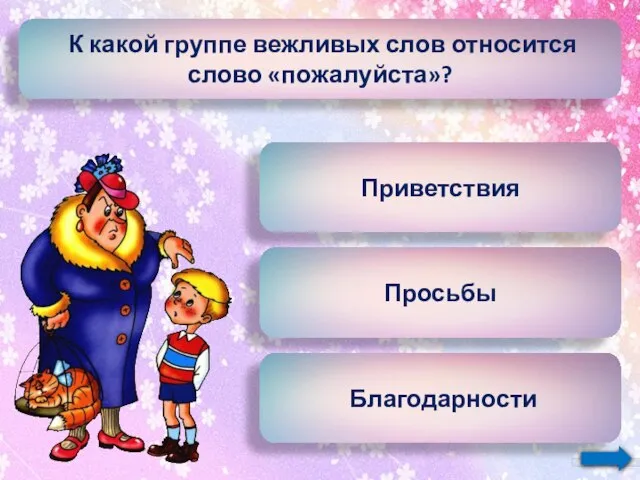 К какой группе вежливых слов относится слово «пожалуйста»?

Приветствия

Просьбы

Благодарности